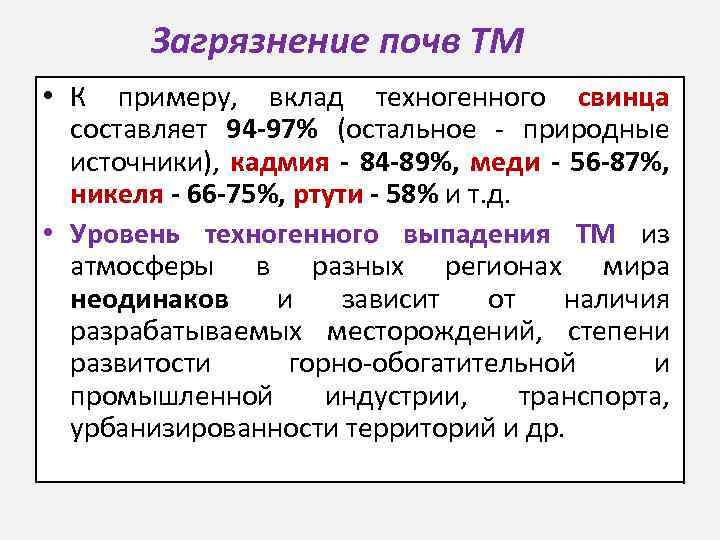 Загрязнение почв ТМ

• К примеру, вклад техногенного свинца составляет 94-97% (остальное - природные источники), кадмия - 84-89%, меди - 56-87%, никеля - 66-75%, ртути - 58% и т.д.

• Уровень техногенного выпадения ТМ из атмосферы в разных регионах мира неодинаков и зависит от наличия разрабатываемых месторождений, степени развитости горно-обогатительной и промышленной индустрии, транспорта, урбанизированности территорий и др.